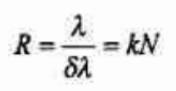 $R = \frac{\lambda}{\delta\lambda} = kN$